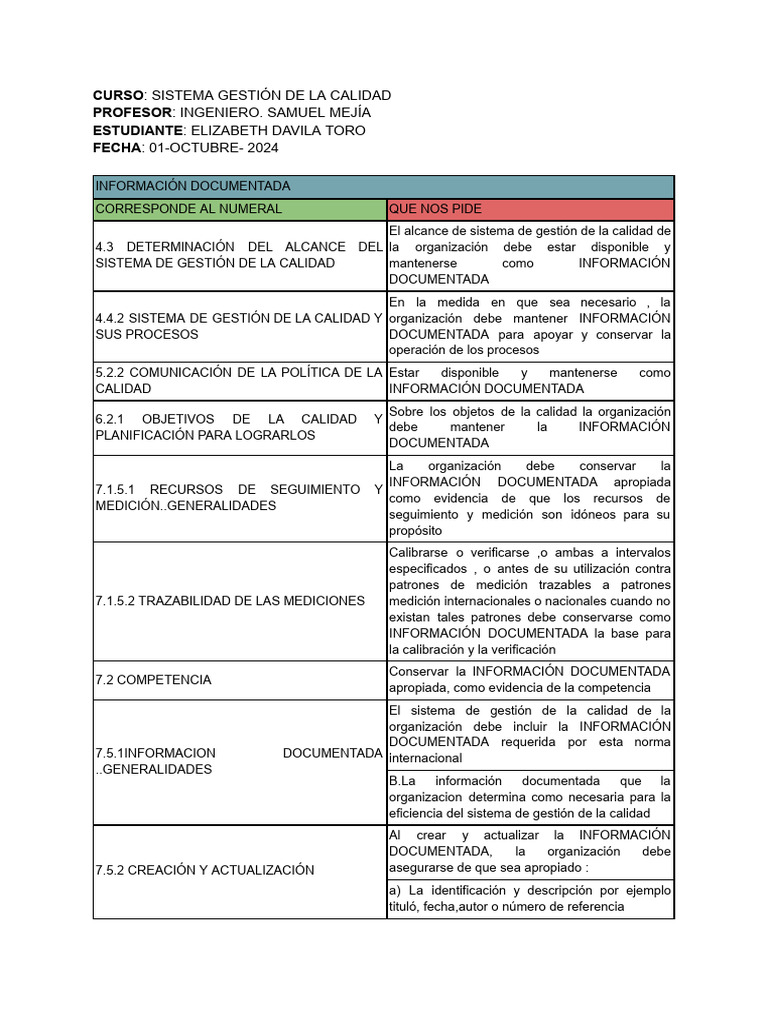 CURSO: SISTEMA GESTIÓN DE LA CALIDAD
PROFESOR: INGENIERO. SAMUEL MEJÍA
ESTUDIANTE: ELIZABETH DAVILA TORO
FECHA: 01-OCTUBRE- 2024

| INFORMACIÓN DOCUMENTADA | |
|---|---|
| CORRESPONDE AL NUMERAL | QUE NOS PIDE |
| 4.3 DETERMINACIÓN DEL ALCANCE DEL SISTEMA DE GESTIÓN DE LA CALIDAD | El alcance de sistema de gestión de la calidad de la organización debe estar disponible y mantenerse como INFORMACIÓN DOCUMENTADA |
| 4.4.2 SISTEMA DE GESTIÓN DE LA CALIDAD Y SUS PROCESOS | En la medida en que sea necesario , la organización debe mantener INFORMACIÓN DOCUMENTADA para apoyar y conservar la operación de los procesos |
| 5.2.2 COMUNICACIÓN DE LA POLÍTICA DE LA CALIDAD | Estar disponible y mantenerse como INFORMACIÓN DOCUMENTADA |
| 6.2.1 OBJETIVOS DE LA CALIDAD Y PLANIFICACIÓN PARA LOGRARLOS | Sobre los objetos de la calidad la organización debe mantener la INFORMACIÓN DOCUMENTADA |
| 7.1.5.1 RECURSOS DE SEGUIMIENTO Y MEDICIÓN..GENERALIDADES | La organización debe conservar la INFORMACIÓN DOCUMENTADA apropiada como evidencia de que los recursos de seguimiento y medición son idóneos para su propósito |
| 7.1.5.2 TRAZABILIDAD DE LAS MEDICIONES | Calibrarse o verificarse ,o ambas a intervalos especificados , o antes de su utilización contra patrones de medición trazables a patrones medición internacionales o nacionales cuando no existan tales patrones debe conservarse como INFORMACIÓN DOCUMENTADA la base para la calibración y la verificación |
| 7.2 COMPETENCIA | Conservar la INFORMACIÓN DOCUMENTADA apropiada, como evidencia de la competencia |
| 7.5.1INFORMACION DOCUMENTADA ..GENERALIDADES | El sistema de gestión de la calidad de la organización debe incluir la INFORMACIÓN DOCUMENTADA requerida por esta norma internacional |
| | B.La información documentada que la organizacion determina como necesaria para la eficiencia del sistema de gestión de la calidad |
| 7.5.2 CREACIÓN Y ACTUALIZACIÓN | Al crear y actualizar la INFORMACIÓN DOCUMENTADA, la organización debe asegurarse de que sea apropiado : |
| | a) La identificación y descripción por ejemplo tituló, fecha,autor o número de referencia |